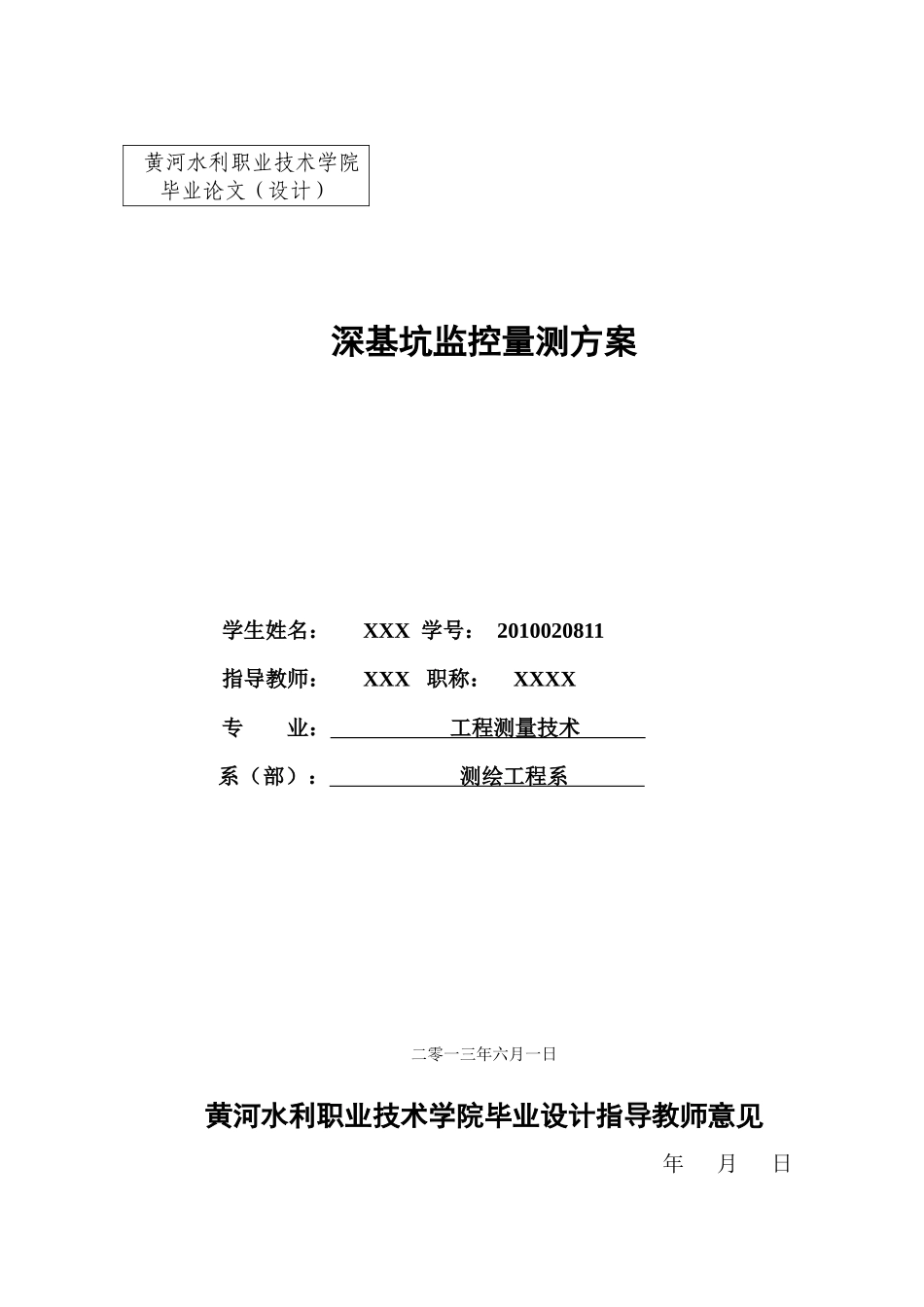 黄河水利职业技术学院
毕业论文（设计）

深基坑监控量测方案

学生姓名： XXX 学号： 2010020811

指导教师： XXX 职称： XXXX

专 业： 工程测量技术

系（部）： 测绘工程系

二零一三年六月一日

黄河水利职业技术学院毕业设计指导教师意见

年 月 日